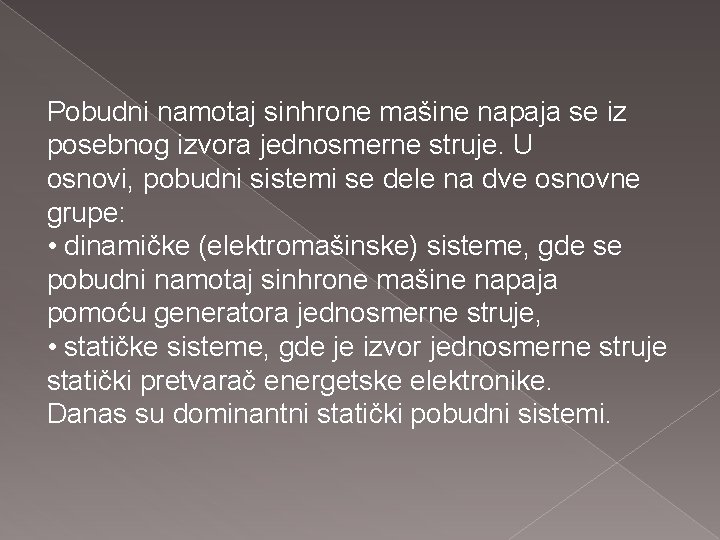 Pobudni namotaj sinhrone mašine napaja se iz posebnog izvora jednosmerne struje. U osnovi, pobudni sistemi se dele na dve osnovne grupe:
• dinamičke (elektromašinske) sisteme, gde se pobudni namotaj sinhrone mašine napaja pomoću generatora jednosmerne struje,
• statičke sisteme, gde je izvor jednosmerne struje statički pretvarač energetske elektronike.
Danas su dominantni statički pobudni sistemi.